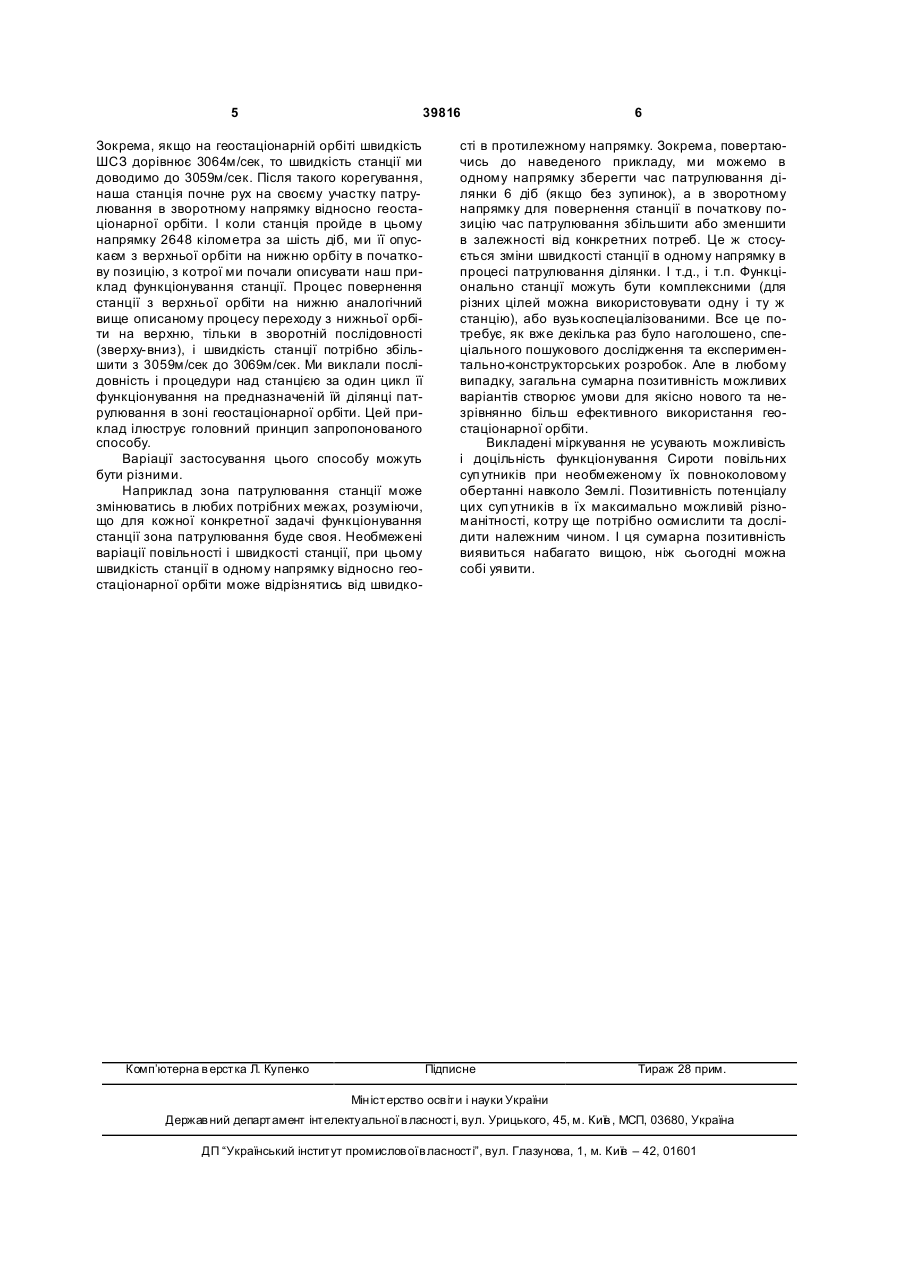 5 39816 6

Зокрема, якщо на геостаціонарній орбіті швидкість ШСЗ дорівнює 3064м/сек, то швидкість станції ми доводимо до 3059м/сек. Після такого корегування, наша станція почне рух на своєму участку патрулювання в зворотному напрямку відносно геостаціонарної орбіти. І коли станція пройде в цьому напрямку 2648 кілометра за шість діб, ми її опускаєм з верхньої орбіти на нижню орбіту в початкову позицію, з котрої ми почали описувати наш приклад функціонування станції. Процес повернення станції з верхньої орбіти на нижню аналогічний вище описаному процесу переходу з нижньої орбіти на верхню, тільки в зворотній послідовності (зверху-вниз), і швидкість станції потрібно збільшити з 3059м/сек до 3069м/сек. Ми виклали послідовність і процедури над станцією за один цикл її функціонування на предназначеній їй ділянці патрулювання в зоні геостаціонарної орбіти. Цей приклад ілюструє головний принцип запропонованого способу.

Варіації застосування цього способу можуть бути різними.

Наприклад зона патрулювання станції може змінюватись в любих потрібних межах, розуміючи, що для кожної конкретної задачі функціонування станції зона патрулювання буде своя. Необмежені варіації повільності і швидкості станції, при цьому швидкість станції в одному напрямку відносно геостаціонарної орбіти може відрізнятись від швидкості в протилежному напрямку. Зокрема, повертаючись до наведеного прикладу, ми можемо в одному напрямку зберегти час патрулювання ділянки 6 діб (якщо без зупинок), а в зворотному напрямку для повернення станції в початкову позицію час патрулювання збільшити або зменшити в залежності від конкретних потреб. Це ж стосується зміни швидкості станції в одному напрямку в процесі патрулювання ділянки. І т.д., і т.п. Функціонально станції можуть бути комплексними (для різних цілей можна використовувати одну і ту ж станцію), або вузькоспеціалізованими. Все це потребує, як вже декілька раз було наголошено, спеціального пошукового дослідження та експериментально-конструкторських розробок. Але в любому випадку, загальна сумарна позитивність можливих варіантів створює умови для якісно нового та незрівнянно більш ефективного використання геостаціонарної орбіти.

Викладені міркування не усувають можливість і доцільність функціонування Сироти повільних супутників при необмеженому їх повноколовому обертанні навколо Землі. Позитивність потенціалу цих супутників в їх максимально можливій різноманітності, котру ще потрібно осмислити та дослідити належним чином. І ця сумарна позитивність виявиться набагато вищою, ніж сьогодні можна собі уявити.

Комп'ютерна верстка Л. Купенко Підписне Тираж 28 прим.

Міністерство освіти і науки України

Державний департамент інтелектуальної власності, вул. Урицького, 45, м. Київ, МСП, 03680, Україна

ДП "Український інститут промислової власності", вул. Глазунова, 1, м. Київ – 42, 01601